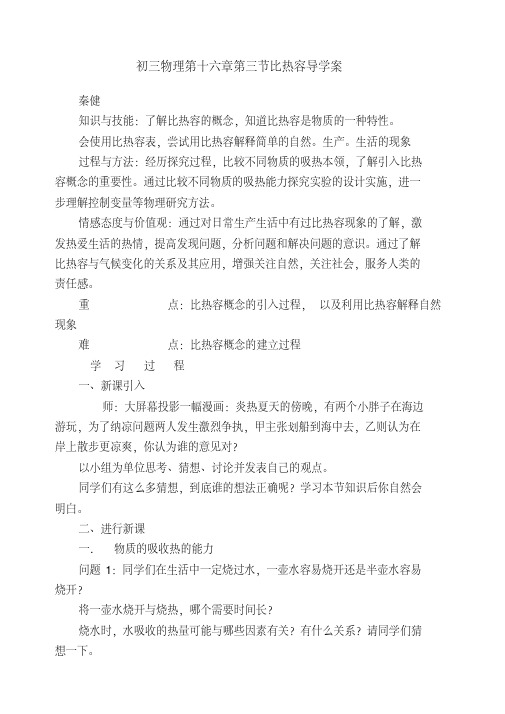 初三物理第十六章第三节比热容导学案

秦健

知识与技能：了解比热容的概念，知道比热容是物质的一种特性。

会使用比热容表，尝试用比热容解释简单的自然。生产。生活的现象

过程与方法：经历探究过程，比较不同物质的吸热本领，了解引入比热容概念的重要性。通过比较不同物质的吸热能力探究实验的设计实施，进一步理解控制变量等物理研究方法。

情感态度与价值观：通过对日常生产生活中有过比热容现象的了解，激发热爱生活的热情，提高发现问题，分析问题和解决问题的意识。通过了解比热容与气候变化的关系及其应用，增强关注自然，关注社会，服务人类的责任感。

重　　　　点：比热容概念的引入过程，　以及利用比热容解释自然现象

难　　　　点：比热容概念的建立过程

学　习　过　程

一、新课引入

师：大屏幕投影一幅漫画：炎热夏天的傍晚，有两个小胖子在海边游玩，为了纳凉问题两人发生激烈争执，甲主张划船到海中去，乙则认为在岸上散步更凉爽，你认为谁的意见对？

以小组为单位思考、猜想、讨论并发表自己的观点。

同学们有这么多猜想，到底谁的想法正确呢？学习本节知识后你自然会明白。

二、进行新课

一.　物质的吸收热的能力

问题 1：同学们在生活中一定烧过水，一壶水容易烧开还是半壶水容易烧开？

将一壶水烧开与烧热，哪个需要时间长？

烧水时，水吸收的热量可能与哪些因素有关？有什么关系？请同学们猜想一下。